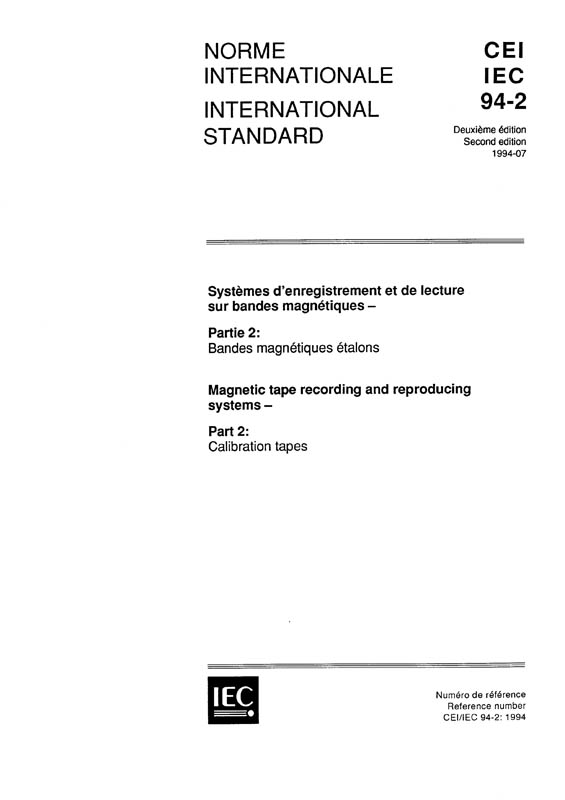 NORME INTERNATIONALE
INTERNATIONAL STANDARD

CEI
IEC
94-2

Deuxième édition
Second edition
1994-07

Systèmes d'enregistrement et de lecture sur bandes magnétiques –

Partie 2:
Bandes magnétiques étalons

Magnetic tape recording and reproducing systems –

Part 2:
Calibration tapes

IEC

Numéro de référence
Reference number
CEI/IEC 94-2: 1994